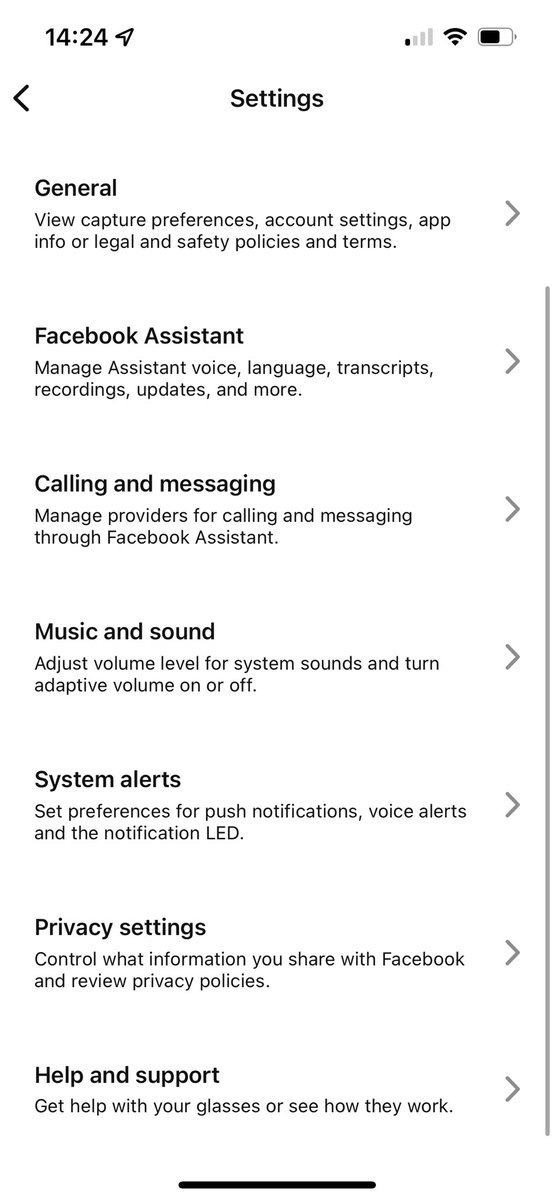 14:24

Settings

General
View capture preferences, account settings, app info or legal and safety policies and terms.

Facebook Assistant
Manage Assistant voice, language, transcripts, recordings, updates, and more.

Calling and messaging
Manage providers for calling and messaging through Facebook Assistant.

Music and sound
Adjust volume level for system sounds and turn adaptive volume on or off.

System alerts
Set preferences for push notifications, voice alerts and the notification LED.

Privacy settings
Control what information you share with Facebook and review privacy policies.

Help and support
Get help with your glasses or see how they work.